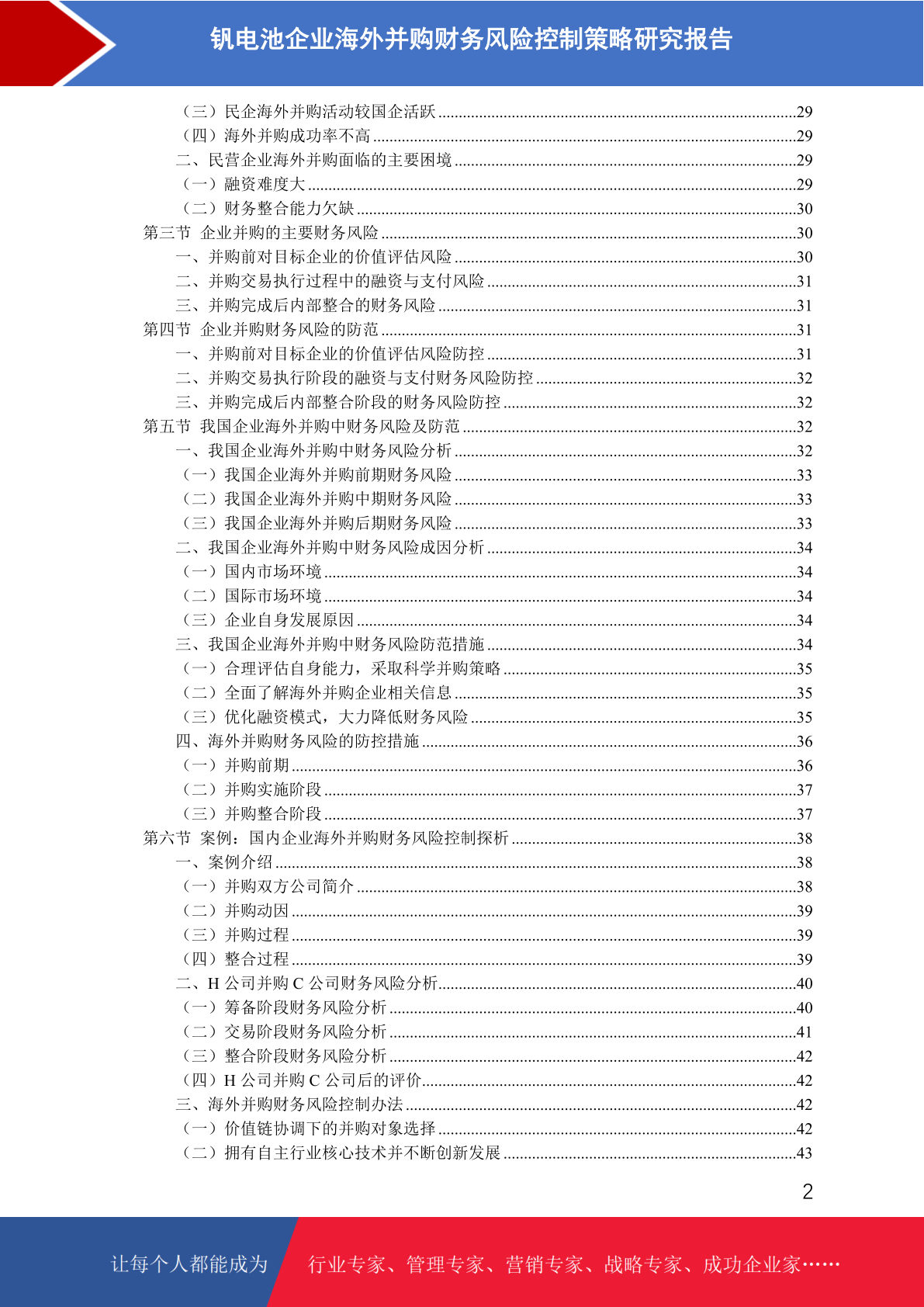 钒电池企业海外并购财务风险控制策略研究报告

（三）民企海外并购活动较国企活跃......29
（四）海外并购成功率不高......29
二、民营企业海外并购面临的主要困境......29
（一）融资难度大......29
（二）财务整合能力欠缺......30
第三节 企业并购的主要财务风险......30
一、并购前对目标企业的价值评估风险......30
二、并购交易执行过程中的融资与支付风险......31
三、并购完成后内部整合的财务风险......31
第四节 企业并购财务风险的防范......31
一、并购前对目标企业的价值评估风险防控......31
二、并购交易执行阶段的融资与支付财务风险防控......32
三、并购完成后内部整合阶段的财务风险防控......32
第五节 我国企业海外并购中财务风险及防范......32
一、我国企业海外并购中财务风险分析......32
（一）我国企业海外并购前期财务风险......33
（二）我国企业海外并购中期财务风险......33
（三）我国企业海外并购后期财务风险......33
二、我国企业海外并购中财务风险成因分析......34
（一）国内市场环境......34
（二）国际市场环境......34
（三）企业自身发展原因......34
三、我国企业海外并购中财务风险防范措施......34
（一）合理评估自身能力，采取科学并购策略......35
（二）全面了解海外并购企业相关信息......35
（三）优化融资模式，大力降低财务风险......35
四、海外并购财务风险的防控措施......36
（一）并购前期......36
（二）并购实施阶段......37
（三）并购整合阶段......37
第六节 案例：国内企业海外并购财务风险控制探析......38
一、案例介绍......38
（一）并购双方公司简介......38
（二）并购动因......39
（三）并购过程......39
（四）整合过程......39
二、H 公司并购 C 公司财务风险分析......40
（一）筹备阶段财务风险分析......40
（二）交易阶段财务风险分析......41
（三）整合阶段财务风险分析......42
（四）H 公司并购 C 公司后的评价......42
三、海外并购财务风险控制办法......42
（一）价值链协调下的并购对象选择......42
（二）拥有自主行业核心技术并不断创新发展......43

2

让每个人都能成为 行业专家、管理专家、营销专家、战略专家、成功企业家……